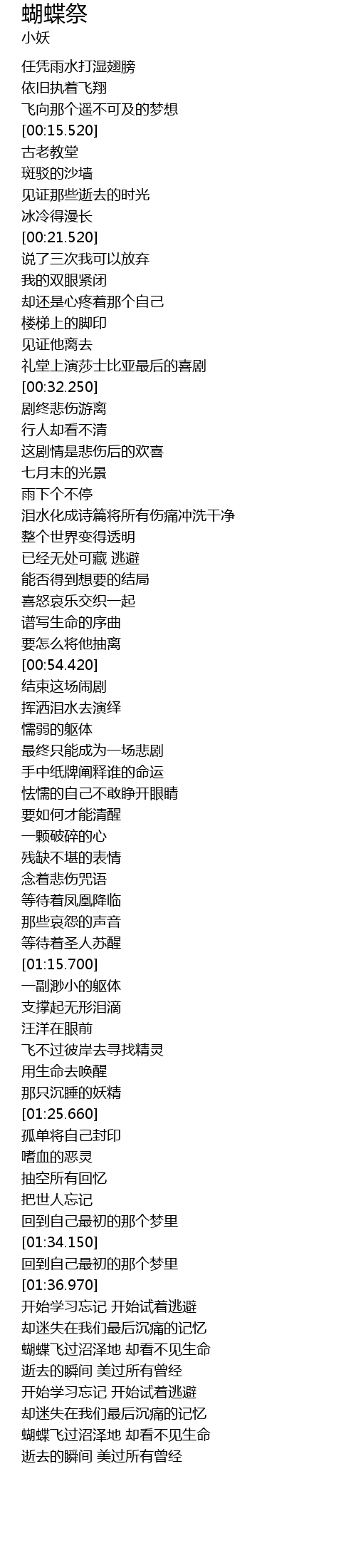 蝴蝶祭
小妖

任凭雨水打湿翅膀
依旧执着飞翔
飞向那个遥不可及的梦想
[00:15.520]
古老教堂
斑驳的沙墙
见证那些逝去的时光
冰冷得漫长
[00:21.520]
说了三次我可以放弃
我的双眼紧闭
却还是心疼着那个自己
楼梯上的脚印
见证他离去
礼堂上演莎士比亚最后的喜剧
[00:32.250]
剧终悲伤游离
行人却看不清
这剧情是悲伤后的欢喜
七月末的光景
雨下个不停
泪水化成诗篇将所有伤痛冲洗干净
整个世界变得透明
已经无处可藏 逃避
能否得到想要的结局
喜怒哀乐交织一起
谱写生命的序曲
要怎么将他抽离
[00:54.420]
结束这场闹剧
挥洒泪水去演绎
懦弱的躯体
最终只能成为一场悲剧
手中纸牌阐释谁的命运
怯懦的自己不敢睁开眼睛
要如何才能清醒
一颗破碎的心
残缺不堪的表情
念着悲伤咒语
等待着凤凰降临
那些哀怨的声音
等待着圣人苏醒
[01:15.700]
一副渺小的躯体
支撑起无形泪滴
汪洋在眼前
飞不过彼岸去寻找精灵
用生命去唤醒
那只沉睡的妖精
[01:25.660]
孤单将自己封印
嗜血的恶灵
抽空所有回忆
把世人忘记
回到自己最初的那个梦里
[01:34.150]
回到自己最初的那个梦里
[01:36.970]
开始学习忘记 开始试着逃避
却迷失在我们最后沉痛的记忆
蝴蝶飞过沼泽地 却看不见生命
逝去的瞬间 美过所有曾经
开始学习忘记 开始试着逃避
却迷失在我们最后沉痛的记忆
蝴蝶飞过沼泽地 却看不见生命
逝去的瞬间 美过所有曾经